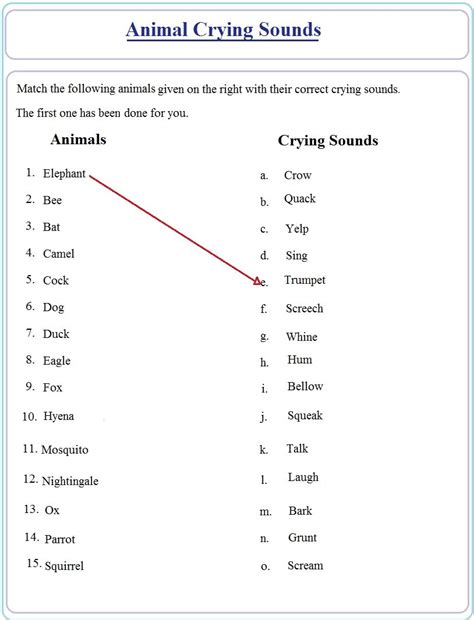 Animal Crying Sounds

Match the following animals given on the right with their correct crying sounds.

The first one has been done for you.

Animals

1. Elephant
2. Bee
3. Bat
4. Camel
5. Cock
6. Dog
7. Duck
8. Eagle
9. Fox
10. Hyena
11. Mosquito
12. Nightingale
13. Ox
14. Parrot
15. Squirrel

Crying Sounds

a. Crow
b. Quack
c. Yelp
d. Sing
e. Trumpet
f. Screech
g. Whine
h. Hum
i. Bellow
j. Squeak
k. Talk
l. Laugh
m. Bark
n. Grunt
o. Scream